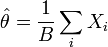 $\hat{\theta} = \frac{1}{B} \sum_{i} X_i$